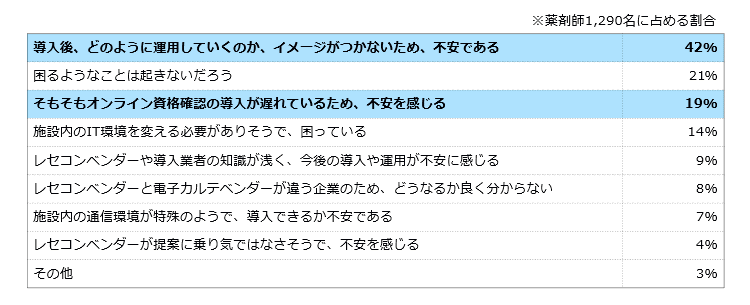 ※薬剤師1,290名に占める割合

| | |
|---|---|
| 導入後、どのように運用していくのか、イメージがつかないため、不安である | 42% |
| 困るようなことは起きないだろう | 21% |
| そもそもオンライン資格確認の導入が遅れているため、不安を感じる | 19% |
| 施設内のIT環境を変える必要がありそうで、困っている | 14% |
| レセコンベンダーや導入業者の知識が浅く、今後の導入や運用が不安に感じる | 9% |
| レセコンベンダーと電子カルテベンダーが違う企業のため、どうなるか良く分からない | 8% |
| 施設内の通信環境が特殊のようで、導入できるか不安である | 7% |
| レセコンベンダーが提案に乗り気ではなさそうで、不安を感じる | 4% |
| その他 | 3% |